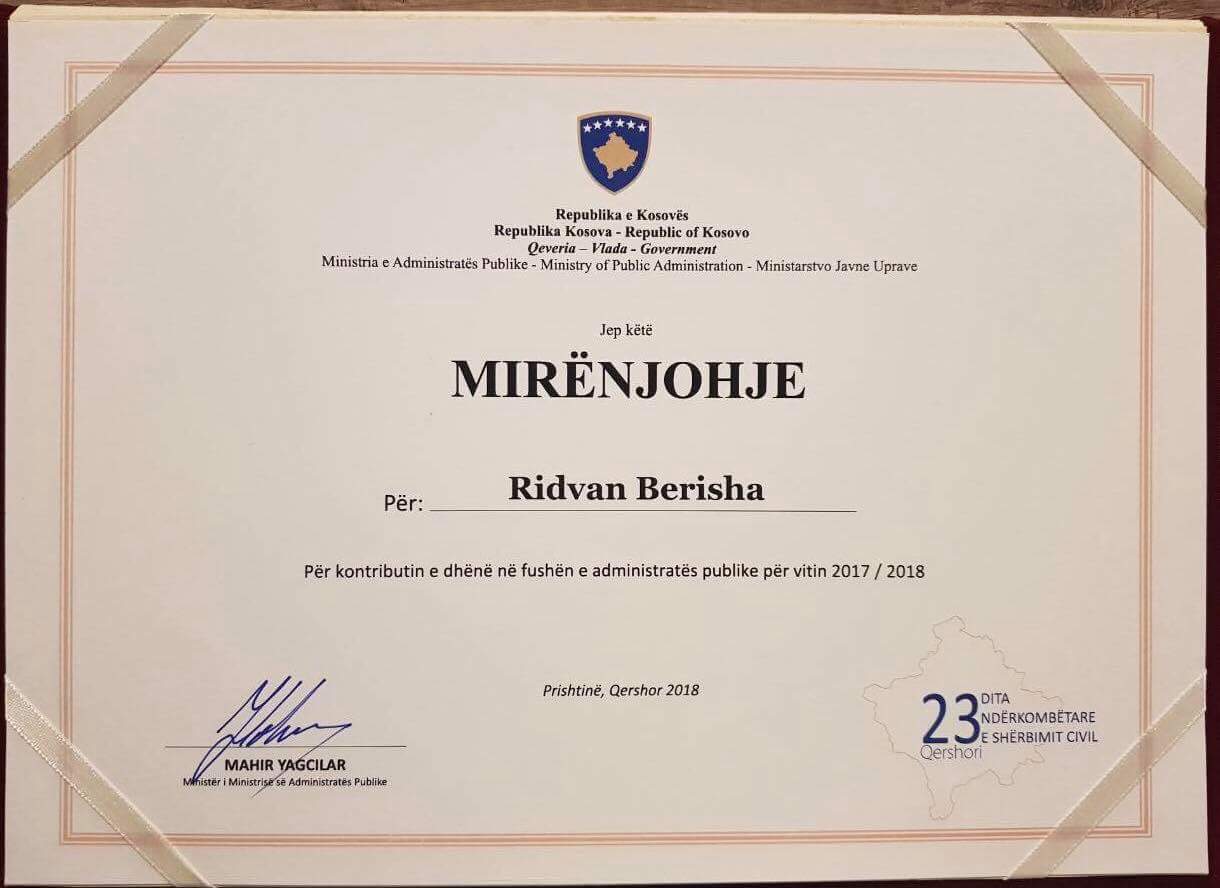 Republika e Kosovës
Republika Kosova - Republic of Kosovo
Qeveria – Vlada - Government
Ministria e Administratës Publike - Ministry of Public Administration - Ministarstvo Javne Uprave

Jep këtë

MIRËNJOHJE

Për: Ridvan Berisha

Për kontributin e dhënë në fushën e administratës publike për vitin 2017 / 2018

Prishtinë, Qershor 2018

MAHIR YAGCILAR
Ministër i Ministrisë së Administratës Publike

23 Qershori
DITA NDËRKOMBËTARE E SHËRBIMIT CIVIL